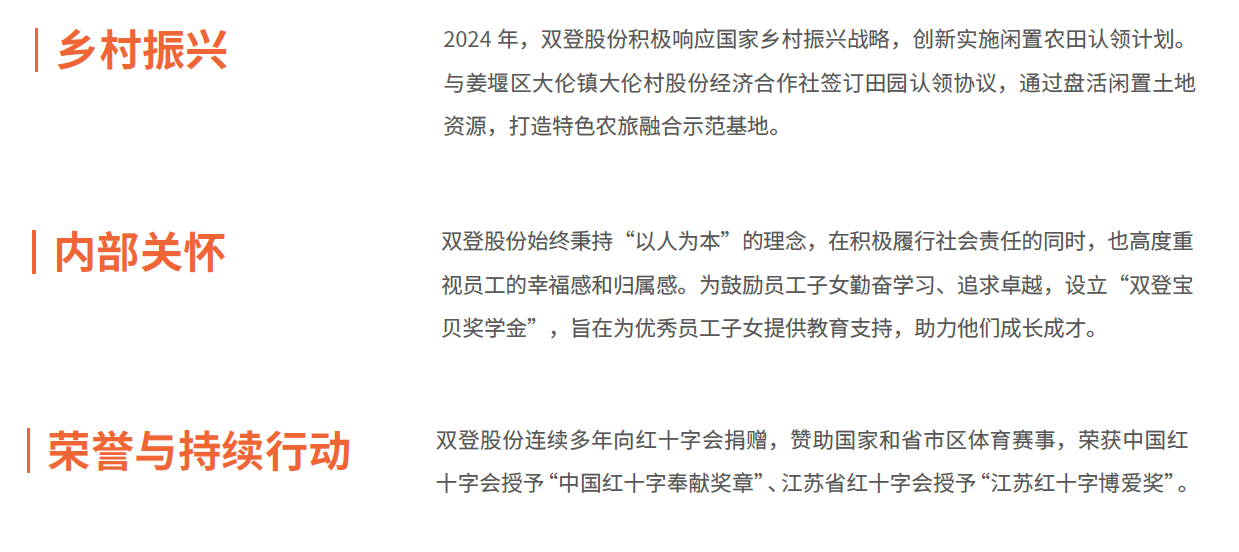 乡村振兴

2024年，双登股份积极响应国家乡村振兴战略，创新实施闲置农田认领计划。与姜堰区大伦镇大伦村股份经济合作社签订田园认领协议，通过盘活闲置土地资源，打造特色农旅融合示范基地。

内部关怀

双登股份始终秉持“以人为本”的理念，在积极履行社会责任的同时，也高度重视员工的幸福感和归属感。为鼓励员工子女勤奋学习、追求卓越，设立“双登宝贝奖学金”，旨在为优秀员工子女提供教育支持，助力他们成长成才。

荣誉与持续行动

双登股份连续多年向红十字会捐赠，赞助国家和省市区体育赛事，荣获中国红十字会授予“中国红十字奉献奖章”、江苏省红十字会授予“江苏红十字博爱奖”。